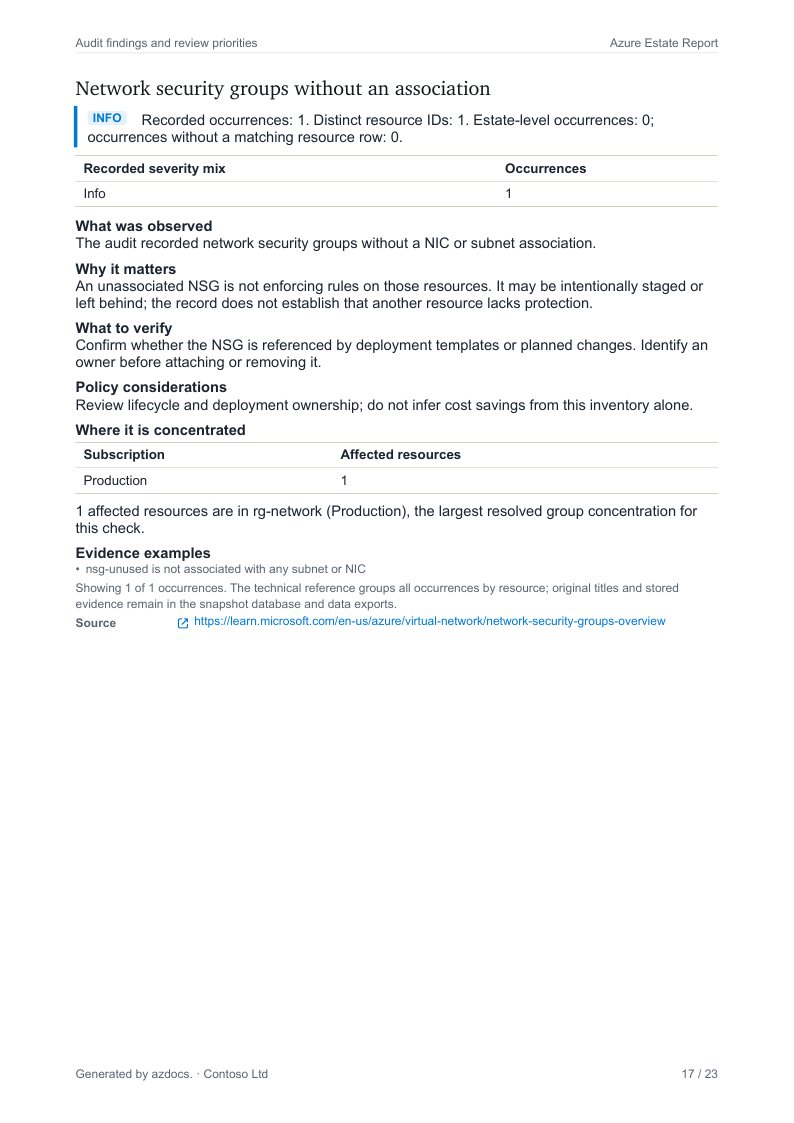 Audit findings and review priorities

Azure Estate Report

Network security groups without an association

INFO Recorded occurrences: 1. Distinct resource IDs: 1. Estate-level occurrences: 0; occurrences without a matching resource row: 0.

| Recorded severity mix | Occurrences |
|---|---|
| Info | 1 |

What was observed
The audit recorded network security groups without a NIC or subnet association.

Why it matters
An unassociated NSG is not enforcing rules on those resources. It may be intentionally staged or left behind; the record does not establish that another resource lacks protection.

What to verify
Confirm whether the NSG is referenced by deployment templates or planned changes. Identify an owner before attaching or removing it.

Policy considerations
Review lifecycle and deployment ownership; do not infer cost savings from this inventory alone.

Where it is concentrated

| Subscription | Affected resources |
|---|---|
| Production | 1 |

1 affected resources are in rg-network (Production), the largest resolved group concentration for this check.

Evidence examples
• nsg-unused is not associated with any subnet or NIC

Showing 1 of 1 occurrences. The technical reference groups all occurrences by resource; original titles and stored evidence remain in the snapshot database and data exports.

Source https://learn.microsoft.com/en-us/azure/virtual-network/network-security-groups-overview

Generated by azdocs. · Contoso Ltd

17 / 23